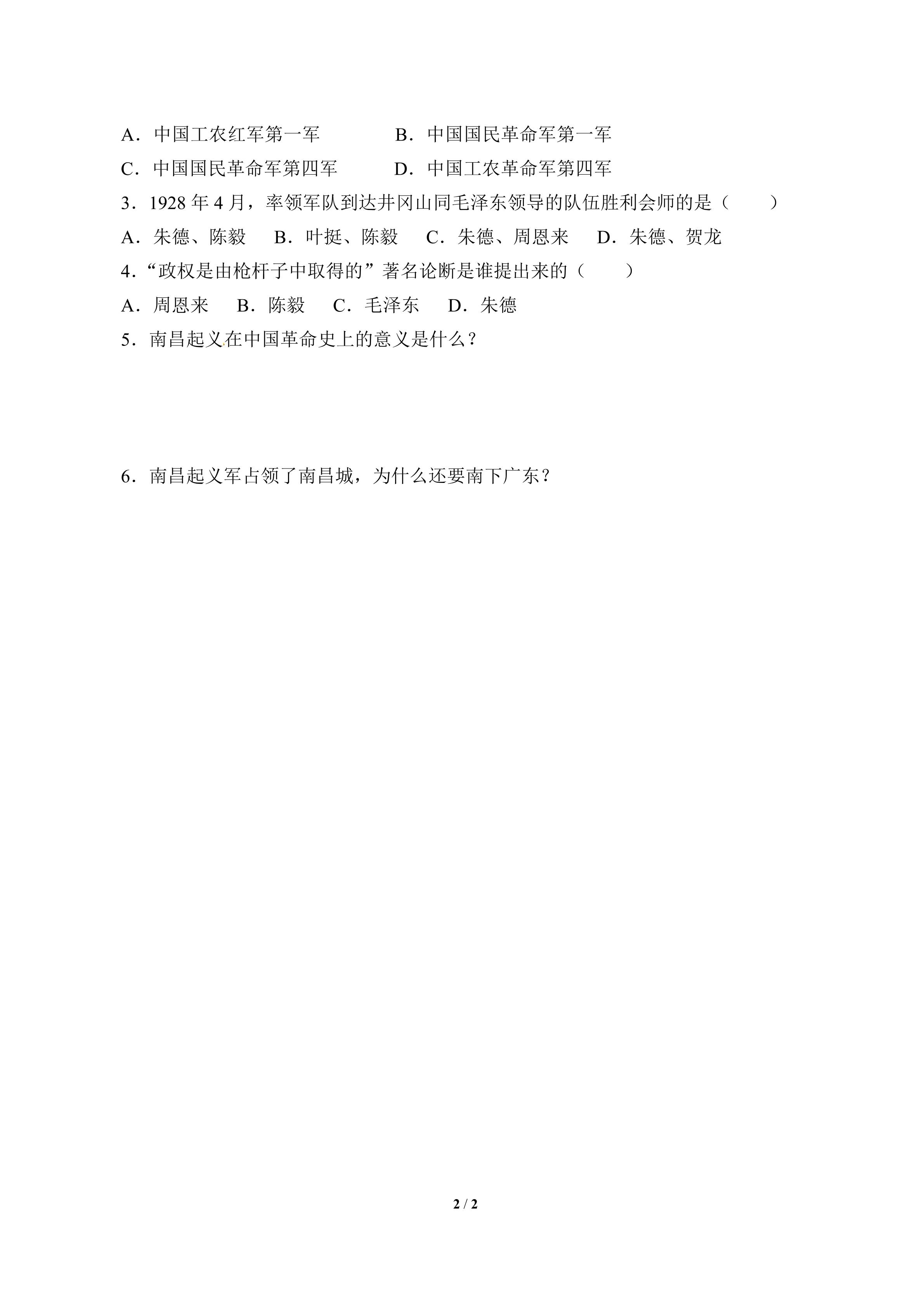 A．中国工农红军第一军　　　　B．中国国民革命军第一军
C．中国国民革命军第四军　　　D．中国工农革命军第四军
3．1928 年 4 月，率领军队到达井冈山同毛泽东领导的队伍胜利会师的是（　　）
A．朱德、陈毅　B．叶挺、陈毅　C．朱德、周恩来　D．朱德、贺龙
4．“政权是由枪杆子中取得的”著名论断是谁提出来的（　　）
A．周恩来　B．陈毅　C．毛泽东　D．朱德
5．南昌起义在中国革命史上的意义是什么？

6．南昌起义军占领了南昌城，为什么还要南下广东？

2 / 2